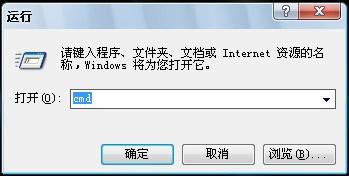 运行

?

X

请键入程序、文件夹、文档或 Internet 资源的名称，Windows 将为您打开它。

打开(O): cmd

确定

取消

浏览(B)...